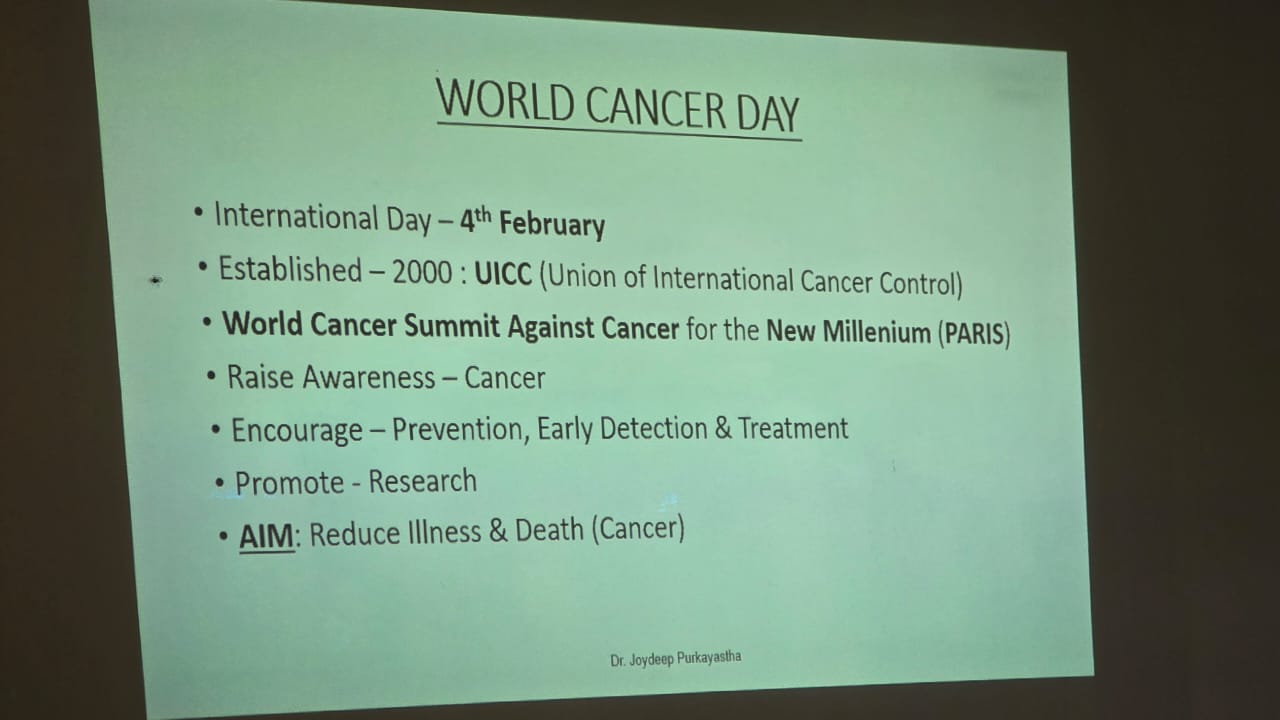 WORLD CANCER DAY

• International Day – 4th February
• Established – 2000 : UICC (Union of International Cancer Control)
• World Cancer Summit Against Cancer for the New Millenium (PARIS)
• Raise Awareness – Cancer
• Encourage – Prevention, Early Detection & Treatment
• Promote - Research
• AIM: Reduce Illness & Death (Cancer)

Dr. Joydeep Purkayastha